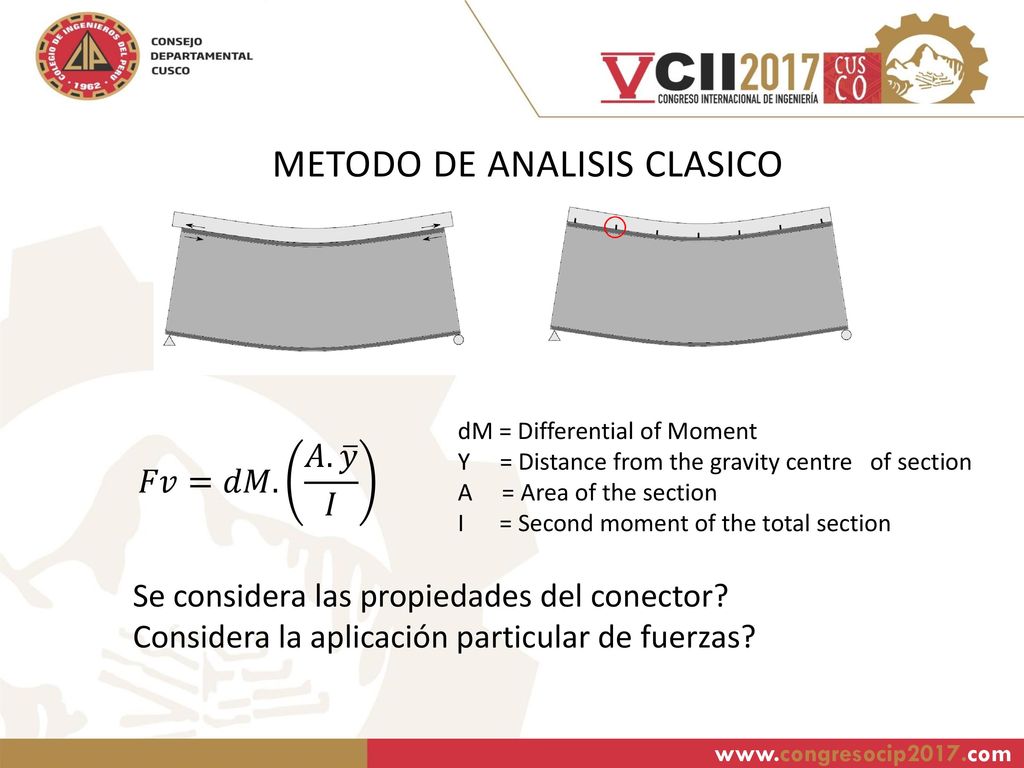 COLEGIO DE INGENIEROS DEL PERU
CIP
1962

CONSEJO DEPARTAMENTAL CUSCO

VCII2017 CUSCO
CONGRESO INTERNACIONAL DE INGENIERÍA

METODO DE ANALISIS CLASICO

$Fv = dM.\left(\frac{A.\bar{y}}{I}\right)$

dM = Differential of Moment
Y = Distance from the gravity centre of section
A = Area of the section
I = Second moment of the total section

Se considera las propiedades del conector?
Considera la aplicación particular de fuerzas?

www.congresocip2017.com